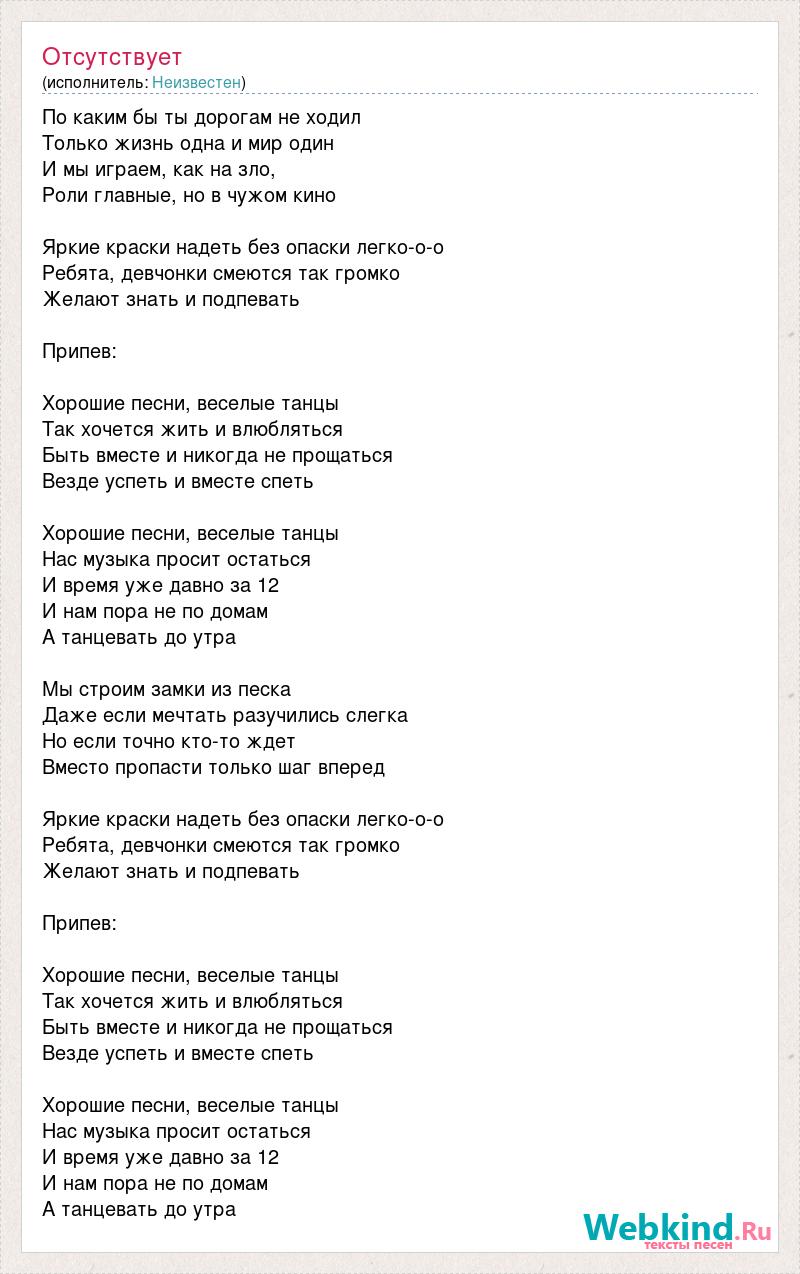 Отсутствует
(исполнитель: Неизвестен)

По каким бы ты дорогам не ходил
Только жизнь одна и мир один
И мы играем, как на зло,
Роли главные, но в чужом кино

Яркие краски надеть без опаски легко-о-о
Ребята, девчонки смеются так громко
Желают знать и подпевать

Припев:

Хорошие песни, веселые танцы
Так хочется жить и влюбляться
Быть вместе и никогда не прощаться
Везде успеть и вместе спеть

Хорошие песни, веселые танцы
Нас музыка просит остаться
И время уже давно за 12
И нам пора не по домам
А танцевать до утра

Мы строим замки из песка
Даже если мечтать разучились слегка
Но если точно кто-то ждет
Вместо пропасти только шаг вперед

Яркие краски надеть без опаски легко-о-о
Ребята, девчонки смеются так громко
Желают знать и подпевать

Припев:

Хорошие песни, веселые танцы
Так хочется жить и влюбляться
Быть вместе и никогда не прощаться
Везде успеть и вместе спеть

Хорошие песни, веселые танцы
Нас музыка просит остаться
И время уже давно за 12
И нам пора не по домам
А танцевать до утра

Webkind.Ru
тексты песен